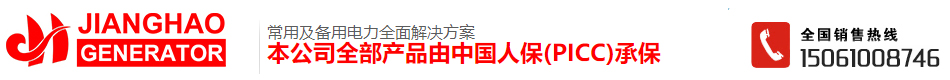 JIANGHAO
GENERATOR

常用及备用电力全面解决方案
本公司全部产品由中国人保(PICC)承保

全国销售热线
15061008746